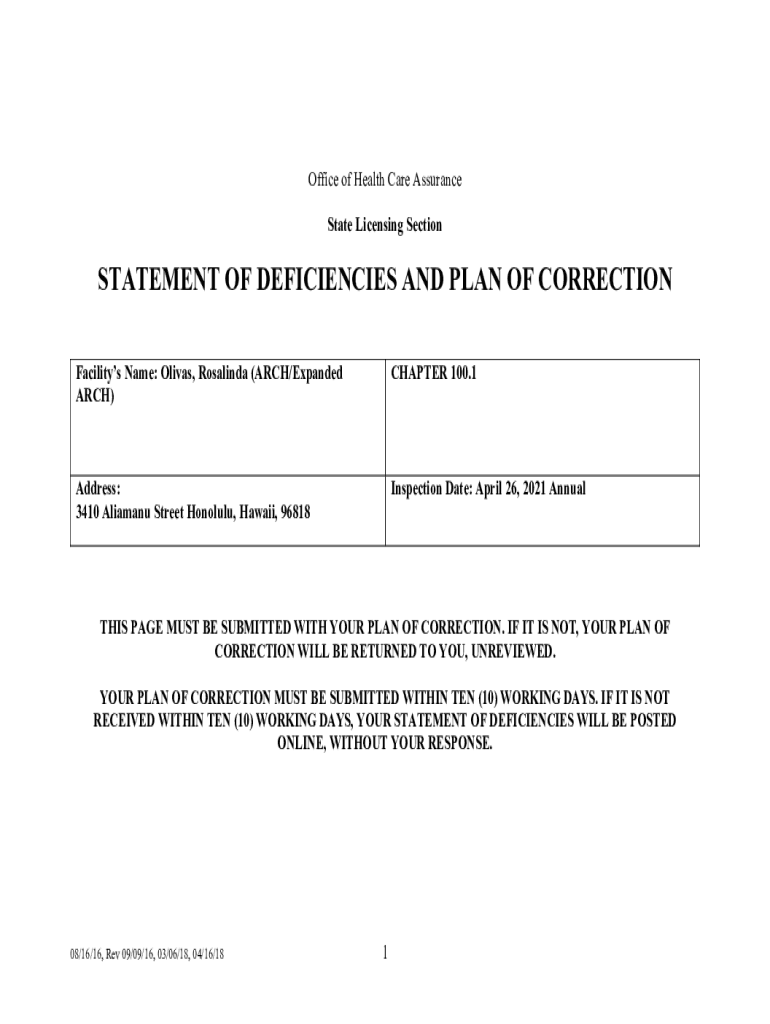 Office of Health Care Assurance

State Licensing Section

STATEMENT OF DEFICIENCIES AND PLAN OF CORRECTION

| Facility's Name: Olivas, Rosalinda (ARCH/Expanded ARCH) | CHAPTER 100.1 |
|---|---|
| Address: 3410 Aliamanu Street Honolulu, Hawaii, 96818 | Inspection Date: April 26, 2021 Annual |

THIS PAGE MUST BE SUBMITTED WITH YOUR PLAN OF CORRECTION. IF IT IS NOT, YOUR PLAN OF CORRECTION WILL BE RETURNED TO YOU, UNREVIEWED.

YOUR PLAN OF CORRECTION MUST BE SUBMITTED WITHIN TEN (10) WORKING DAYS. IF IT IS NOT RECEIVED WITHIN TEN (10) WORKING DAYS, YOUR STATEMENT OF DEFICIENCIES WILL BE POSTED ONLINE, WITHOUT YOUR RESPONSE.

08/16/16, Rev 09/09/16, 03/06/18, 04/16/18

1